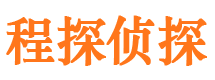 程探侦探